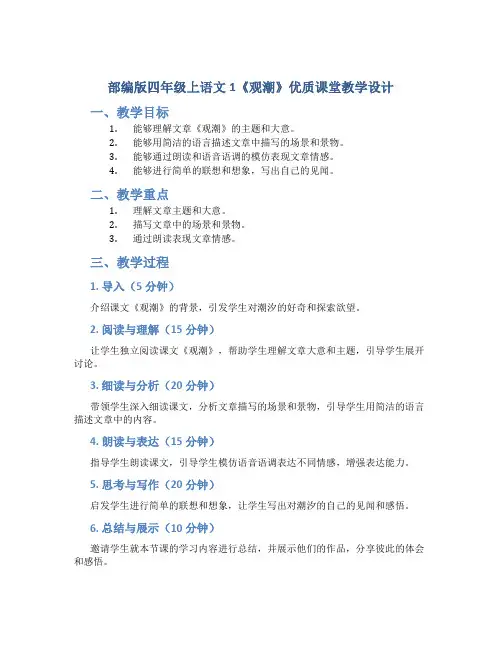 部编版四年级上语文 1《观潮》优质课堂教学设计

一、教学目标

1. 能够理解文章《观潮》的主题和大意。
2. 能够用简洁的语言描述文章中描写的场景和景物。
3. 能够通过朗读和语音语调的模仿表现文章情感。
4. 能够进行简单的联想和想象，写出自己的见闻。

二、教学重点

1. 理解文章主题和大意。
2. 描写文章中的场景和景物。
3. 通过朗读表现文章情感。

三、教学过程

1. 导入（5 分钟）

介绍课文《观潮》的背景，引发学生对潮汐的好奇和探索欲望。

2. 阅读与理解（15 分钟）

让学生独立阅读课文《观潮》，帮助学生理解文章大意和主题，引导学生展开讨论。

3. 细读与分析（20 分钟）

带领学生深入细读课文，分析文章描写的场景和景物，引导学生用简洁的语言描述文章中的内容。

4. 朗读与表达（15 分钟）

指导学生朗读课文，引导学生模仿语音语调表达不同情感，增强表达能力。

5. 思考与写作（20 分钟）

启发学生进行简单的联想和想象，让学生写出对潮汐的自己的见闻和感悟。

6. 总结与展示（10 分钟）

邀请学生就本节课的学习内容进行总结，并展示他们的作品，分享彼此的体会和感悟。